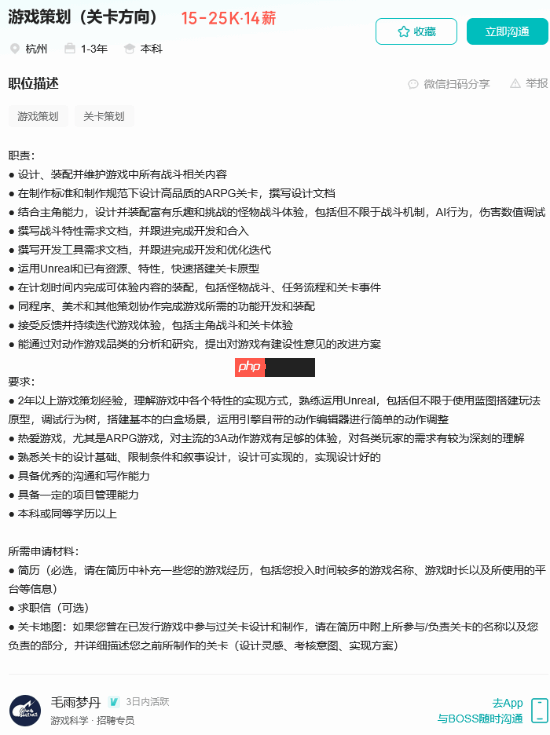 游戏策划（关卡方向） 15-25K·14薪

收藏 立即沟通

杭州 1-3年 本科

职位描述

微信扫码分享 举报

游戏策划 关卡策划

职责：
● 设计、装配并维护游戏中所有战斗相关内容
● 在制作标准和制作规范下设计高品质的ARPG关卡，撰写设计文档
● 结合主角能力，设计并装配富有乐趣和挑战的怪物战斗体验，包括但不限于战斗机制，AI行为，伤害数值调试
● 撰写战斗特性需求文档，并跟进完成开发和合入
● 撰写开发工具需求文档，并跟进完成开发和优化迭代
● 运用Unreal和已有资源、特性，快速搭建关卡原型
● 在计划时间内完成可体验内容的装配，包括怪物战斗、任务流程和关卡事件
● 同程序、美术和其他策划协作完成游戏所需的功能开发和装配
● 接受反馈并持续迭代游戏体验，包括主角战斗和关卡体验
● 能通过对动作游戏品类的分析和研究，提出对游戏有建设性意见的改进方案

php

要求：
● 2年以上游戏策划经验，理解游戏中各个特性的实现方式，熟练运用Unreal，包括但不限于使用蓝图搭建玩法原型，调试行为树，搭建基本的白盒场景，运用引擎自带的动作编辑器进行简单的动作调整
● 热爱游戏，尤其是ARPG游戏，对主流的3A动作游戏有足够的体验，对各类玩家的需求有较为深刻的理解
● 熟悉关卡的设计基础、限制条件和叙事设计，设计可实现的，实现设计好的
● 具备优秀的沟通和写作能力
● 具备一定的项目管理能力
● 本科或同等学历以上

所需申请材料：
● 简历（必选，请在简历中补充一些您的游戏经历，包括您投入时间较多的游戏名称、游戏时长以及所使用的平台等信息）
● 求职信（可选）
● 关卡地图：如果您曾在已发行游戏中参与过关卡设计和制作，请在简历中附上所参与/负责关卡的名称以及您负责的部分，并详细描述您之前所制作的关卡（设计灵感、考核意图、实现方案）

毛雨梦丹 3日内活跃
游戏科学 · 招聘专员

去App
与BOSS随时沟通